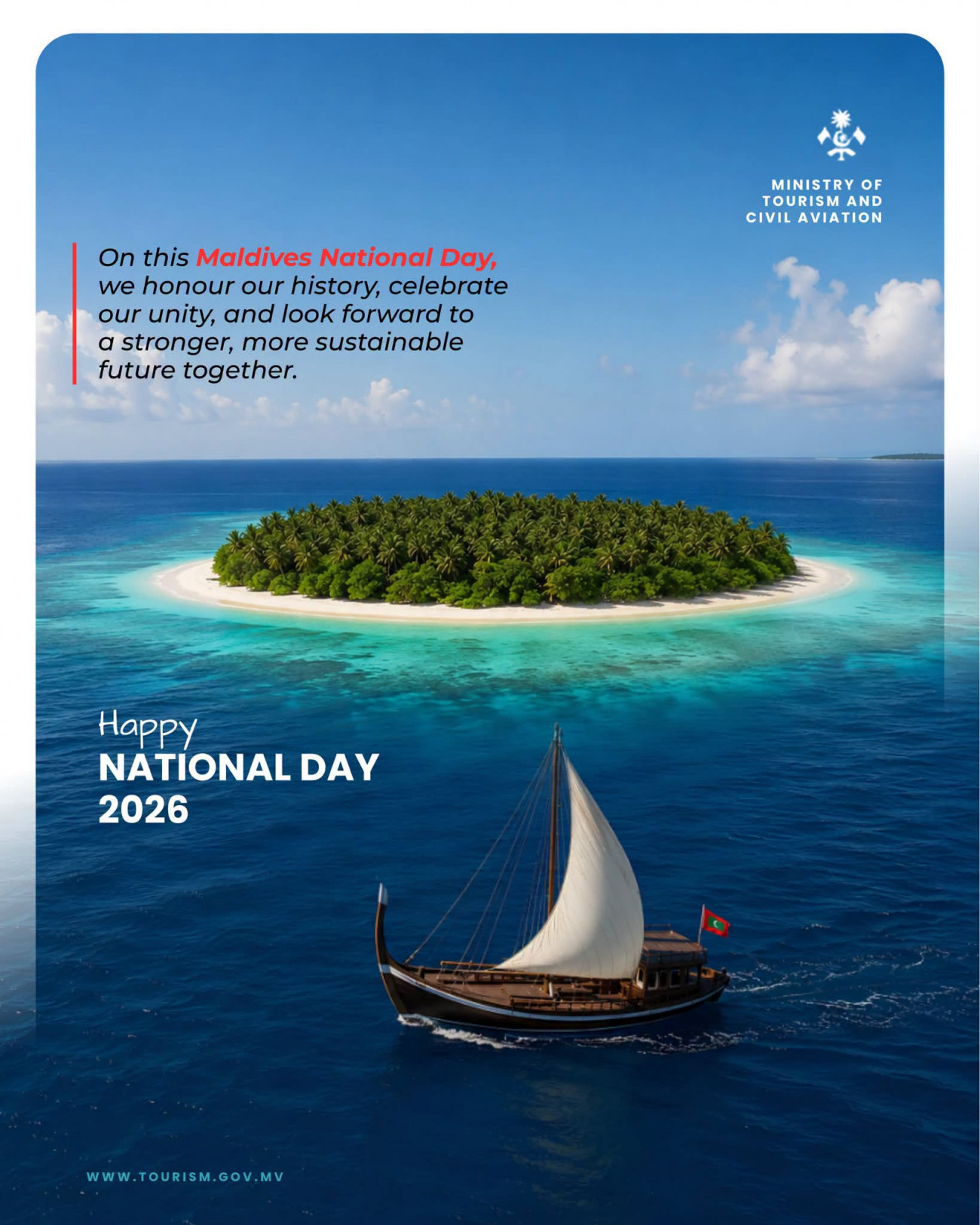 MINISTRY OF
TOURISM AND
CIVIL AVIATION

On this Maldives National Day, we honour our history, celebrate our unity, and look forward to a stronger, more sustainable future together.

Happy
NATIONAL DAY
2026

WWW.TOURISM.GOV.MV